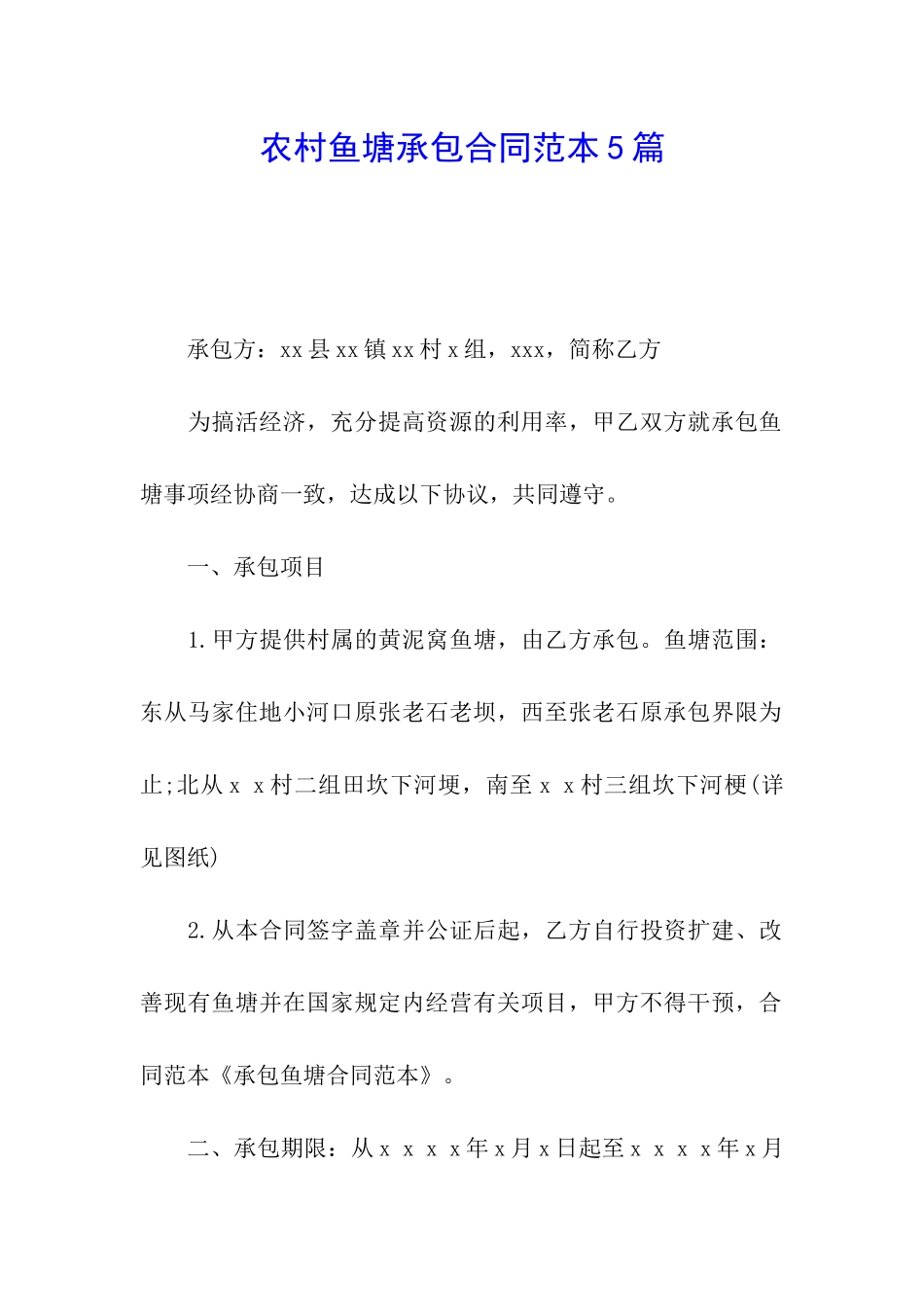 农村鱼塘承包合同范本5篇

承包方：xx县xx镇xx村x组，xxx，简称乙方

为搞活经济，充分提高资源的利用率，甲乙双方就承包鱼塘事项经协商一致，达成以下协议，共同遵守。

一、承包项目

1.甲方提供村属的黄泥窝鱼塘，由乙方承包。鱼塘范围：东从马家住地小河口原张老石老坝，西至张老石原承包界限为止;北从x x村二组田坎下河埂，南至x x村三组坎下河梗(详见图纸)

2.从本合同签字盖章并公证后起，乙方自行投资扩建、改善现有鱼塘并在国家规定内经营有关项目，甲方不得干预，合同范本《承包鱼塘合同范本》。

二、承包期限：从x x x x年x月x日起至x x x x年x月